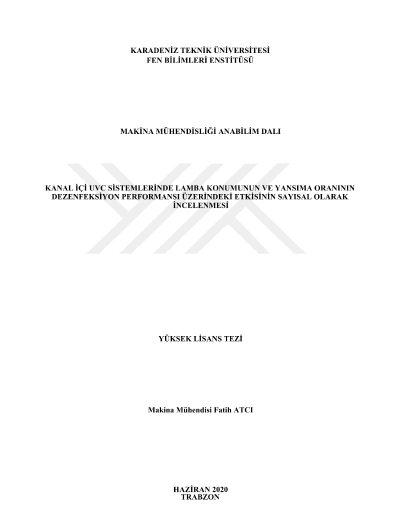 KARADENİZ TEKNİK ÜNİVERSİTESİ
FEN BİLİMLERİ ENSTİTÜSÜ

MAKİNA MÜHENDİSLİĞİ ANABİLİM DALI

KANAL İÇİ UVC SİSTEMLERİNDE LAMBA KONUMUNUN VE YANSIMA ORANININ DEZENFEKSİYON PERFORMANSI ÜZERİNDEKİ ETKİSİNİN SAYISAL OLARAK İNCELENMESİ

YÜKSEK LİSANS TEZİ

Makina Mühendisi Fatih ATCI

HAZİRAN 2020
TRABZON